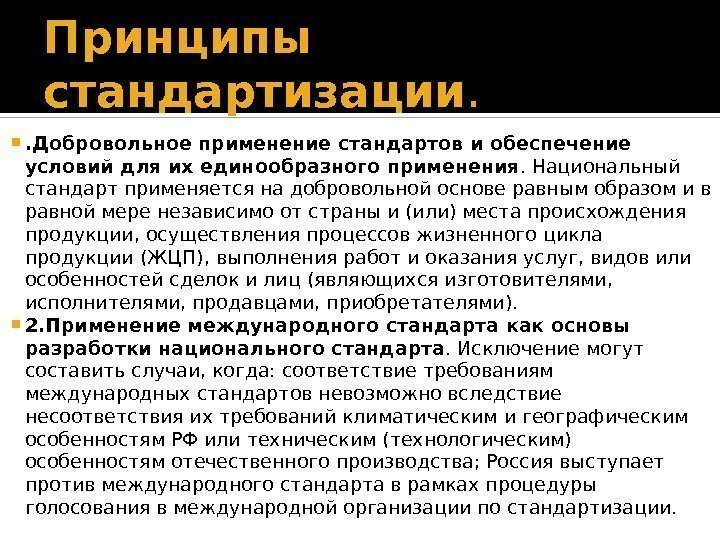 Принципы стандартизации.

.Добровольное применение стандартов и обеспечение условий для их единообразного применения. Национальный стандарт применяется на добровольной основе равным образом и в равной мере независимо от страны и (или) места происхождения продукции, осуществления процессов жизненного цикла продукции (ЖЦП), выполнения работ и оказания услуг, видов или особенностей сделок и лиц (являющихся изготовителями, исполнителями, продавцами, приобретателями).

2.Применение международного стандарта как основы разработки национального стандарта. Исключение могут составить случаи, когда: соответствие требованиям международных стандартов невозможно вследствие несоответствия их требований климатическим и географическим особенностям РФ или техническим (технологическим) особенностям отечественного производства; Россия выступает против международного стандарта в рамках процедуры голосования в международной организации по стандартизации.